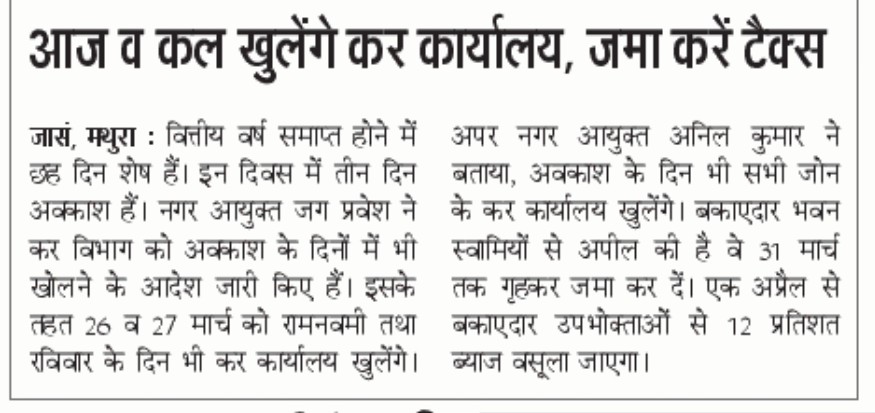 आज व कल खुलेंगे कर कार्यालय, जमा करें टैक्स

जासं, मथुरा : वित्तीय वर्ष समाप्त होने में छह दिन शेष हैं। इन दिवस में तीन दिन अवकाश हैं। नगर आयुक्त जग प्रवेश ने कर विभाग को अवकाश के दिनों में भी खोलने के आदेश जारी किए हैं। इसके तहत 26 व 27 मार्च को रामनवमी तथा रविवार के दिन भी कर कार्यालय खुलेंगे। अपर नगर आयुक्त अनिल कुमार ने बताया, अवकाश के दिन भी सभी जोन के कर कार्यालय खुलेंगे। बकाएदार भवन स्वामियों से अपील की है वे 31 मार्च तक गृहकर जमा कर दें। एक अप्रैल से बकाएदार उपभोक्ताओं से 12 प्रतिशत ब्याज वसूला जाएगा।